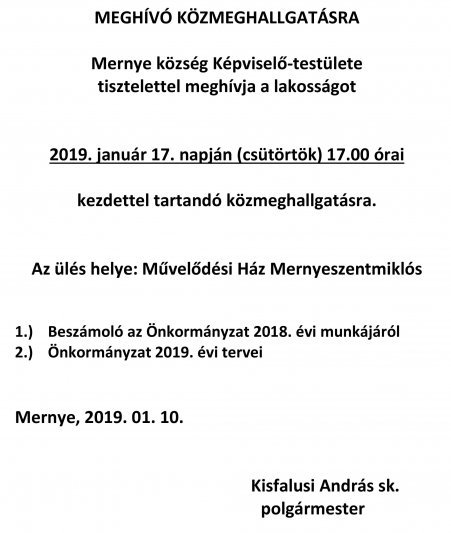 MEGHÍVÓ KÖZMEGHALLGATÁSRA

Mernye község Képviselő-testülete tisztelettel meghívja a lakosságot

2019. január 17. napján (csütörtök) 17.00 órai

kezdettel tartandó közmeghallgatásra.

Az ülés helye: Művelődési Ház Mernyeszentmiklós

1.) Beszámoló az Önkormányzat 2018. évi munkájáról
2.) Önkormányzat 2019. évi tervei

Mernye, 2019. 01. 10.

Kisfalusi András sk.
polgármester